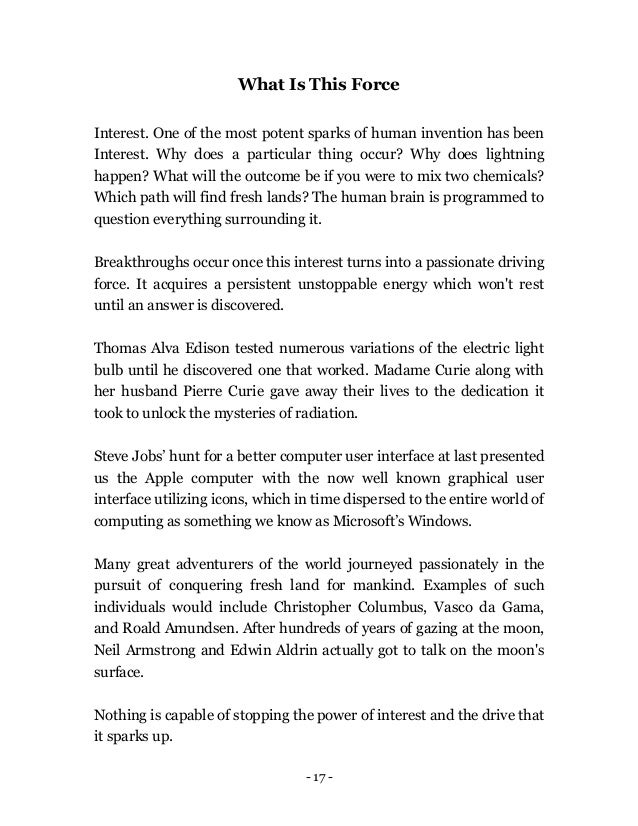 What Is This Force

Interest. One of the most potent sparks of human invention has been Interest. Why does a particular thing occur? Why does lightning happen? What will the outcome be if you were to mix two chemicals? Which path will find fresh lands? The human brain is programmed to question everything surrounding it.

Breakthroughs occur once this interest turns into a passionate driving force. It acquires a persistent unstoppable energy which won't rest until an answer is discovered.

Thomas Alva Edison tested numerous variations of the electric light bulb until he discovered one that worked. Madame Curie along with her husband Pierre Curie gave away their lives to the dedication it took to unlock the mysteries of radiation.

Steve Jobs' hunt for a better computer user interface at last presented us the Apple computer with the now well known graphical user interface utilizing icons, which in time dispersed to the entire world of computing as something we know as Microsoft's Windows.

Many great adventurers of the world journeyed passionately in the pursuit of conquering fresh land for mankind. Examples of such individuals would include Christopher Columbus, Vasco da Gama, and Roald Amundsen. After hundreds of years of gazing at the moon, Neil Armstrong and Edwin Aldrin actually got to talk on the moon's surface.

Nothing is capable of stopping the power of interest and the drive that it sparks up.

- 17 -